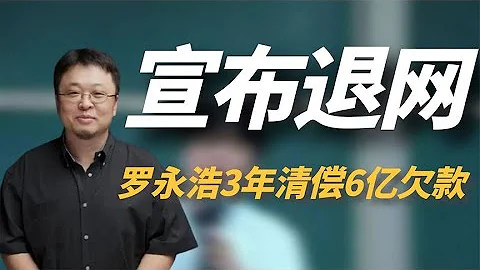 宣布退网

罗永浩3年清偿6亿欠款